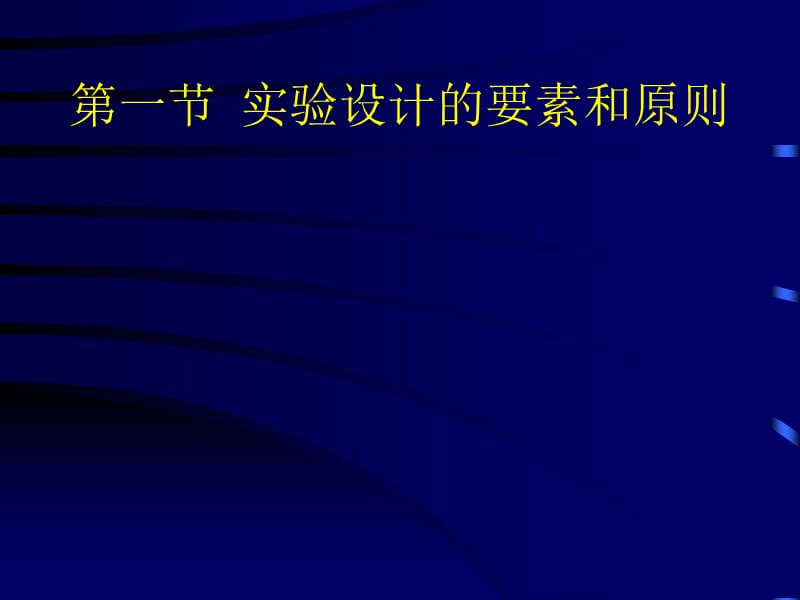 第一节 实验设计的要素和原则